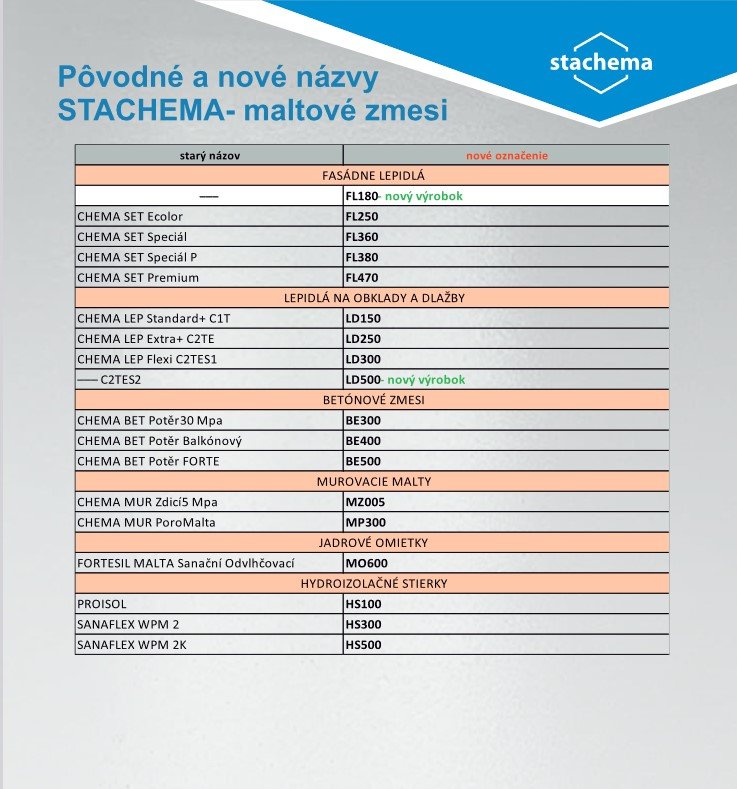 stachema

Pôvodné a nové názvy STACHEMA- maltové zmesi

| starý názov | nové označenie |
|---|---|
| FASÁDNE LEPIDLÁ | |
| —— | FL180- nový výrobok |
| CHEMA SET Ecolor | FL250 |
| CHEMA SET Speciál | FL360 |
| CHEMA SET Speciál P | FL380 |
| CHEMA SET Premium | FL470 |
| LEPIDLÁ NA OBKLADY A DLAŽBY | |
| CHEMA LEP Standard+ C1T | LD150 |
| CHEMA LEP Extra+ C2TE | LD250 |
| CHEMA LEP Flexi C2TES1 | LD300 |
| —— C2TES2 | LD500- nový výrobok |
| BETÓNOVÉ ZMESI | |
| CHEMA BET Potěr30 Mpa | BE300 |
| CHEMA BET Potěr Balkónový | BE400 |
| CHEMA BET Potěr FORTE | BE500 |
| MUROVACIE MALTY | |
| CHEMA MUR Zdicí5 Mpa | MZ005 |
| CHEMA MUR PoroMalta | MP300 |
| JADROVÉ OMIETKY | |
| FORTESIL MALTA Sanační Odvlhčovací | MO600 |
| HYDROIZOLAČNÉ STIERKY | |
| PROISOL | HS100 |
| SANAFLEX WPM 2 | HS300 |
| SANAFLEX WPM 2K | HS500 |